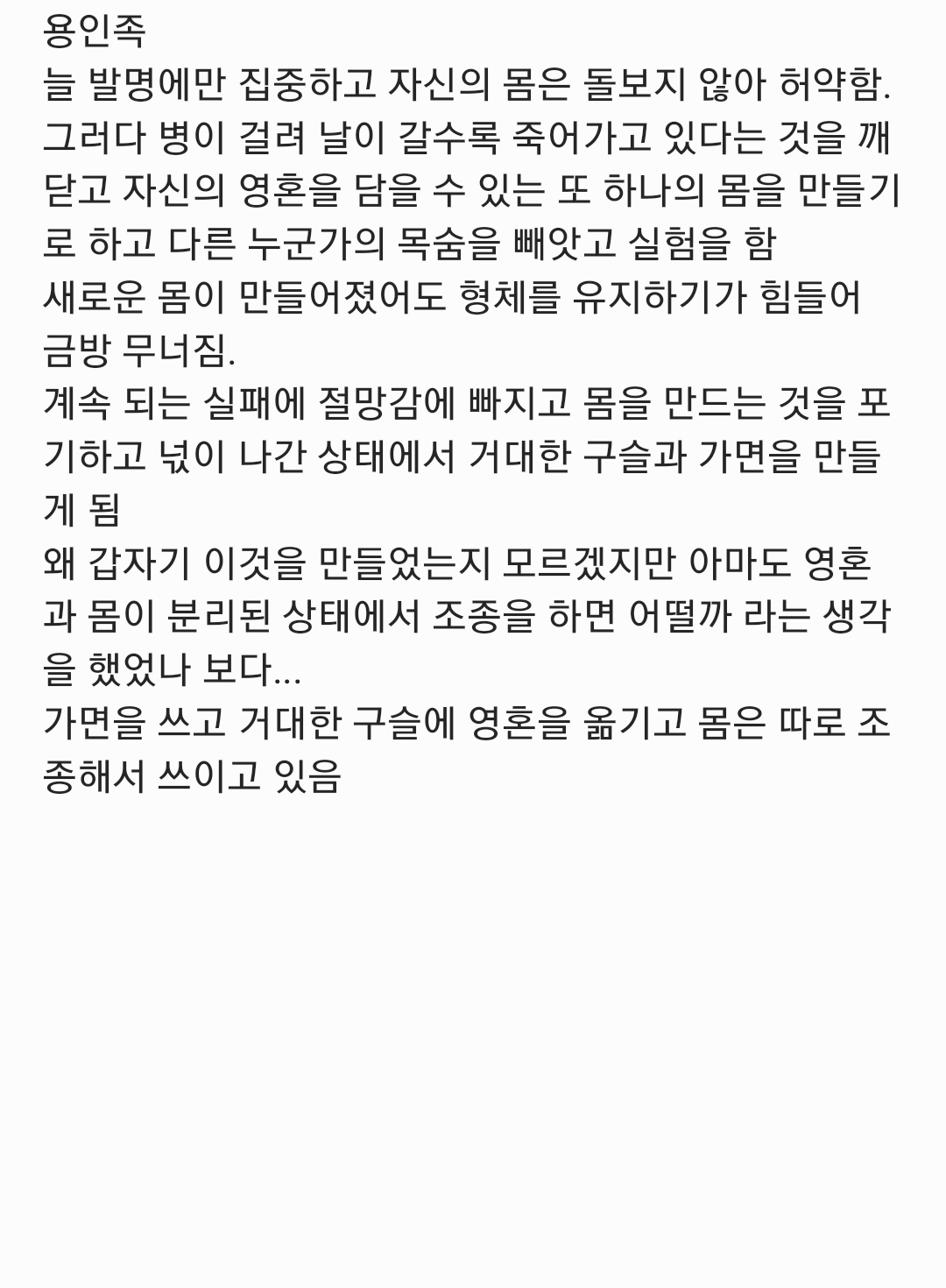 용인족
늘 발명에만 집중하고 자신의 몸은 돌보지 않아 허약함. 그러다 병이 걸려 날이 갈수록 죽어가고 있다는 것을 깨닫고 자신의 영혼을 담을 수 있는 또 하나의 몸을 만들기로 하고 다른 누군가의 목숨을 빼앗고 실험을 함
새로운 몸이 만들어졌어도 형체를 유지하기가 힘들어 금방 무너짐.
계속 되는 실패에 절망감에 빠지고 몸을 만드는 것을 포기하고 넋이 나간 상태에서 거대한 구슬과 가면을 만들게 됨
왜 갑자기 이것을 만들었는지 모르겠지만 아마도 영혼과 몸이 분리된 상태에서 조종을 하면 어떨까 라는 생각을 했었나 보다...
가면을 쓰고 거대한 구슬에 영혼을 옮기고 몸은 따로 조종해서 쓰이고 있음